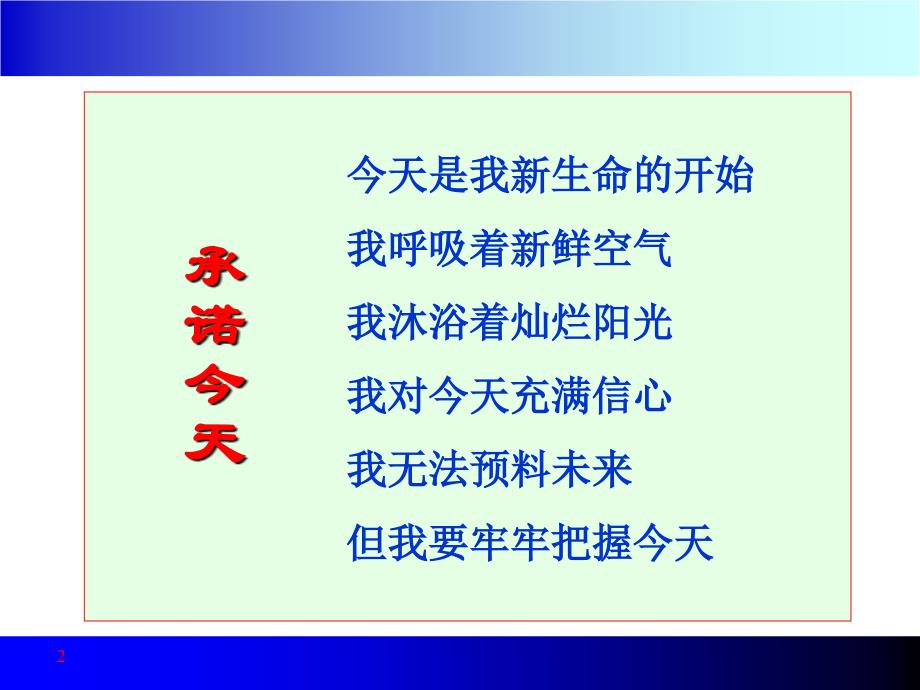 承诺今天

今天是我新生命的开始
我呼吸着新鲜空气
我沐浴着灿烂阳光
我对今天充满信心
我无法预料未来
但我要牢牢把握今天

2